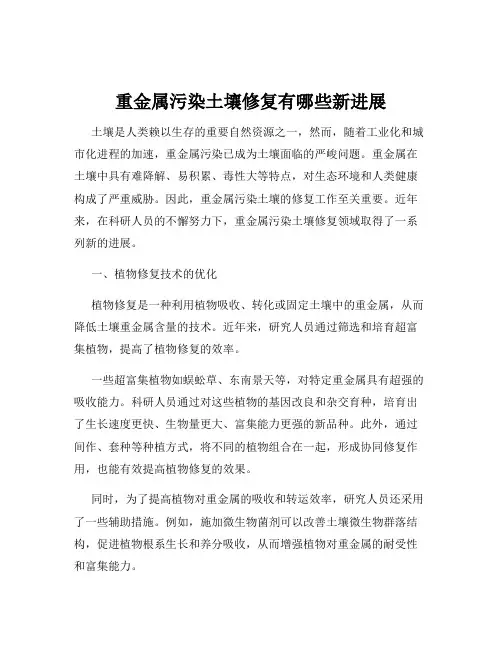 重金属污染土壤修复有哪些新进展

土壤是人类赖以生存的重要自然资源之一，然而，随着工业化和城市化进程的加速，重金属污染已成为土壤面临的严峻问题。重金属在土壤中具有难降解、易积累、毒性大等特点，对生态环境和人类健康构成了严重威胁。因此，重金属污染土壤的修复工作至关重要。近年来，在科研人员的不懈努力下，重金属污染土壤修复领域取得了一系列新的进展。

一、植物修复技术的优化

植物修复是一种利用植物吸收、转化或固定土壤中的重金属，从而降低土壤重金属含量的技术。近年来，研究人员通过筛选和培育超富集植物，提高了植物修复的效率。

一些超富集植物如蜈蚣草、东南景天等，对特定重金属具有超强的吸收能力。科研人员通过对这些植物的基因改良和杂交育种，培育出了生长速度更快、生物量更大、富集能力更强的新品种。此外，通过间作、套种等种植方式，将不同的植物组合在一起，形成协同修复作用，也能有效提高植物修复的效果。

同时，为了提高植物对重金属的吸收和转运效率，研究人员还采用了一些辅助措施。例如，施加微生物菌剂可以改善土壤微生物群落结构，促进植物根系生长和养分吸收，从而增强植物对重金属的耐受性和富集能力。